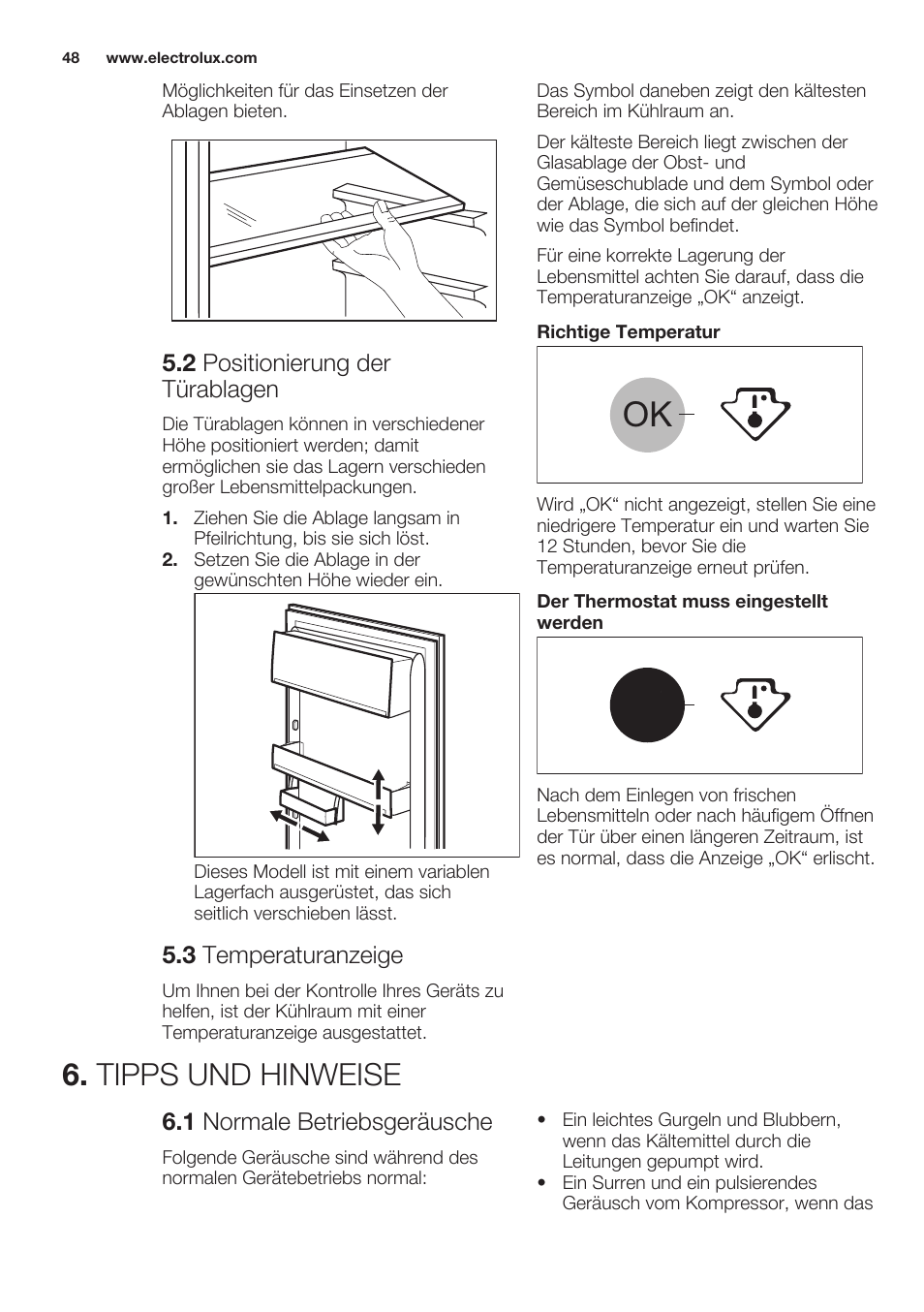 48 www.electrolux.com

Möglichkeiten für das Einsetzen der Ablagen bieten.

5.2 Positionierung der Türablagen

Die Türablagen können in verschiedener Höhe positioniert werden; damit ermöglichen sie das Lagern verschieden großer Lebensmittelpackungen.

1. Ziehen Sie die Ablage langsam in Pfeilrichtung, bis sie sich löst.
2. Setzen Sie die Ablage in der gewünschten Höhe wieder ein.

Dieses Modell ist mit einem variablen Lagerfach ausgerüstet, das sich seitlich verschieben lässt.

5.3 Temperaturanzeige

Um Ihnen bei der Kontrolle Ihres Geräts zu helfen, ist der Kühlraum mit einer Temperaturanzeige ausgestattet.

Das Symbol daneben zeigt den kältesten Bereich im Kühlraum an.

Der kälteste Bereich liegt zwischen der Glasablage der Obst- und Gemüseschublade und dem Symbol oder der Ablage, die sich auf der gleichen Höhe wie das Symbol befindet.

Für eine korrekte Lagerung der Lebensmittel achten Sie darauf, dass die Temperaturanzeige „OK“ anzeigt.

Richtige Temperatur

OK

Wird „OK“ nicht angezeigt, stellen Sie eine niedrigere Temperatur ein und warten Sie 12 Stunden, bevor Sie die Temperaturanzeige erneut prüfen.

Der Thermostat muss eingestellt werden

Nach dem Einlegen von frischen Lebensmitteln oder nach häufigem Öffnen der Tür über einen längeren Zeitraum, ist es normal, dass die Anzeige „OK“ erlischt.

6. TIPPS UND HINWEISE

6.1 Normale Betriebsgeräusche

Folgende Geräusche sind während des normalen Gerätebetriebs normal:

• Ein leichtes Gurgeln und Blubbern, wenn das Kältemittel durch die Leitungen gepumpt wird.
• Ein Surren und ein pulsierendes Geräusch vom Kompressor, wenn das